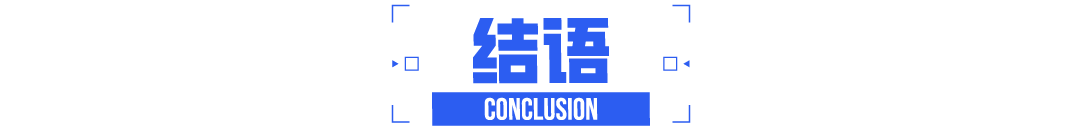 结语

CONCLUSION